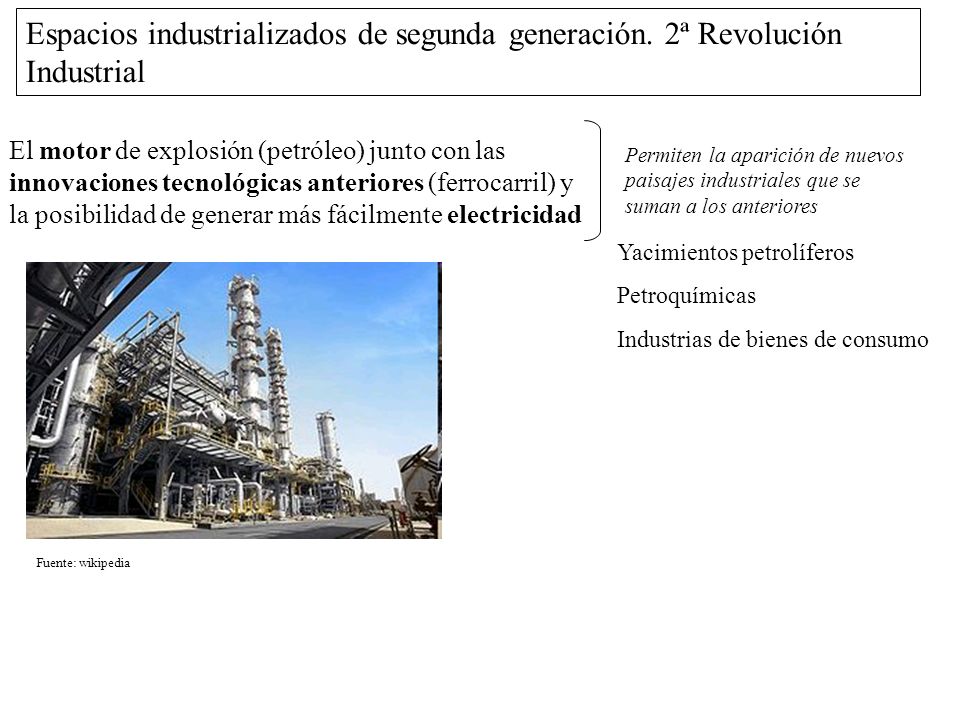 Espacios industrializados de segunda generación. 2ª Revolución Industrial

El motor de explosión (petróleo) junto con las innovaciones tecnológicas anteriores (ferrocarril) y la posibilidad de generar más fácilmente electricidad

Permiten la aparición de nuevos paisajes industriales que se suman a los anteriores

Yacimientos petrolíferos

Petroquímicas

Industrias de bienes de consumo

Fuente: wikipedia